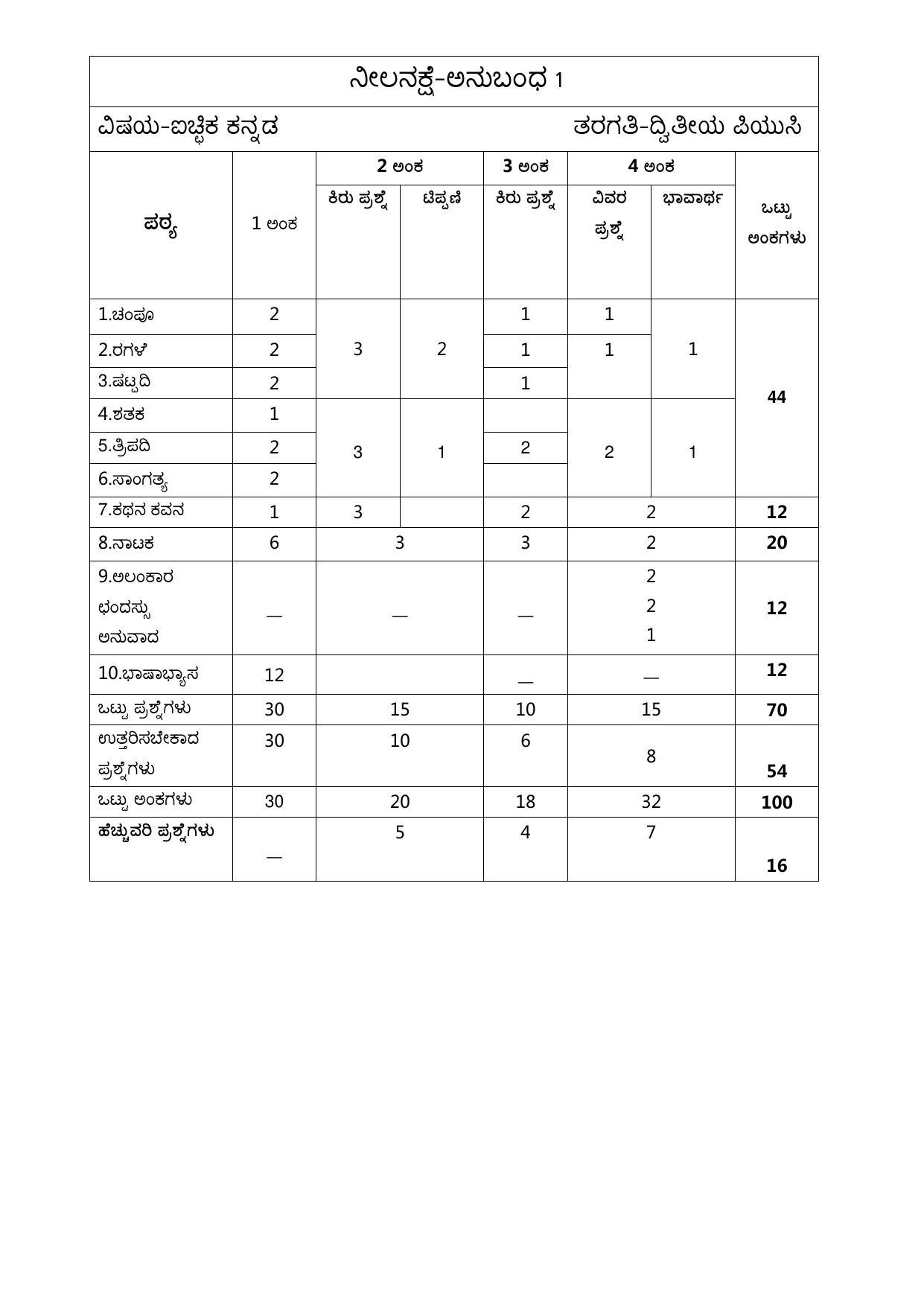 ನೀಲನಕ್ಷೆ-ಅನುಬಂಧ 1

ವಿಷಯ-ಐಚ್ಛಿಕ ಕನ್ನಡ ತರಗತಿ-ದ್ವಿತೀಯ ಪಿಯುಸಿ

| ಪಠ್ಯ | 1 ಅಂಕ | 2 ಅಂಕ |  | 3 ಅಂಕ | 4 ಅಂಕ |  | ಒಟ್ಟು ಅಂಕಗಳು |
|---|---|---|---|---|---|---|---|
|  |  | ಕಿರು ಪ್ರಶ್ನೆ | ಟಿಪ್ಪಣಿ | ಕಿರು ಪ್ರಶ್ನೆ | ವಿವರ ಪ್ರಶ್ನೆ | ಭಾವಾರ್ಥ |  |
| 1.ಚಂಪೂ | 2 | 3 | 2 | 1 | 1 | 1 | 44 |
| 2.ರಗಳೆ | 2 |  |  | 1 | 1 |  |  |
| 3.ಷಟ್ಪದಿ | 2 |  |  | 1 |  |  |  |
| 4.ಶತಕ | 1 | 3 | 1 |  | 2 | 1 |  |
| 5.ತ್ರಿಪದಿ | 2 |  |  | 2 |  |  |  |
| 6.ಸಾಂಗತ್ಯ | 2 |  |  |  |  |  |  |
| 7.ಕಥನ ಕವನ | 1 | 3 |  | 2 | 2 |  | 12 |
| 8.ನಾಟಕ | 6 | 3 |  | 3 | 2 |  | 20 |
| 9.ಅಲಂಕಾರ ಛಂದಸ್ಸು ಅನುವಾದ | — | — |  | — | 2 2 1 |  | 12 |
| 10.ಭಾಷಾಭ್ಯಾಸ | 12 |  |  | — | — |  | 12 |
| ಒಟ್ಟು ಪ್ರಶ್ನೆಗಳು | 30 | 15 |  | 10 | 15 |  | 70 |
| ಉತ್ತರಿಸಬೇಕಾದ ಪ್ರಶ್ನೆಗಳು | 30 | 10 |  | 6 | 8 |  | 54 |
| ಒಟ್ಟು ಅಂಕಗಳು | 30 | 20 |  | 18 | 32 |  | 100 |
| ಹೆಚ್ಚುವರಿ ಪ್ರಶ್ನೆಗಳು | — | 5 |  | 4 | 7 |  | 16 |